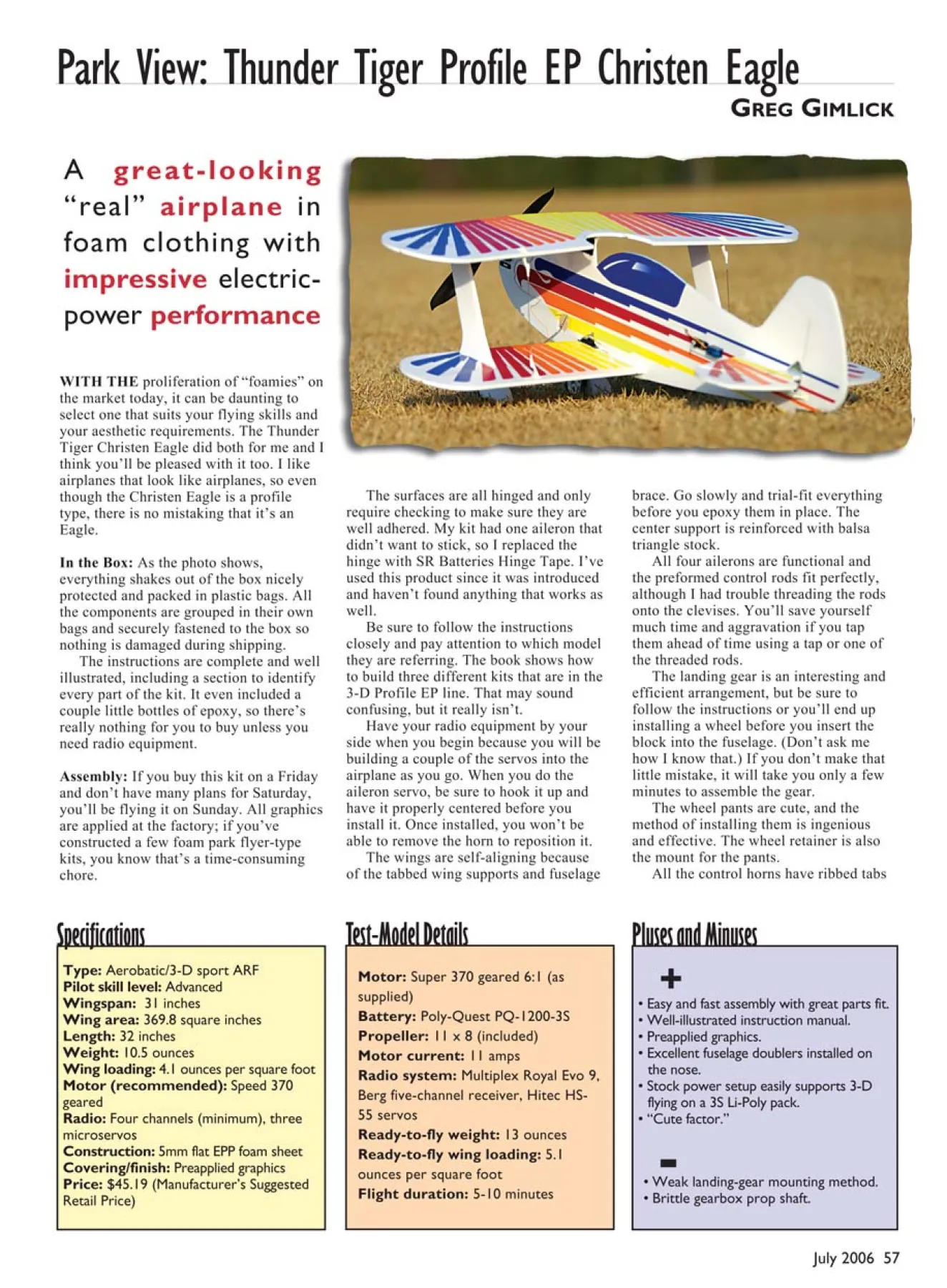 Park View: Thunder Tiger Profile EP Christen Eagle

GREG GIMLICK

A great-looking "real" airplane in foam clothing with impressive electric-power performance

WITH THE proliferation of "foamies" on the market today, it can be daunting to select one that suits your flying skills and your aesthetic requirements. The Thunder Tiger Christen Eagle did both for me and I think you'll be pleased with it too. I like airplanes that look like airplanes, so even though the Christen Eagle is a profile type, there is no mistaking that it's an Eagle.

In the Box: As the photo shows, everything shakes out of the box nicely protected and packed in plastic bags. All the components are grouped in their own bags and securely fastened to the box so nothing is damaged during shipping.

The instructions are complete and well illustrated, including a section to identify every part of the kit. It even included a couple little bottles of epoxy, so there's really nothing for you to buy unless you need radio equipment.

Assembly: If you buy this kit on a Friday and don't have many plans for Saturday, you'll be flying it on Sunday. All graphics are applied at the factory; if you've constructed a few foam park flyer-type kits, you know that's a time-consuming chore.

The surfaces are all hinged and only require checking to make sure they are well adhered. My kit had one aileron that didn't want to stick, so I replaced the hinge with SR Batteries Hinge Tape. I've used this product since it was introduced and haven't found anything that works as well.

Be sure to follow the instructions closely and pay attention to which model they are referring. The book shows how to build three different kits that are in the 3-D Profile EP line. That may sound confusing, but it really isn't.

Have your radio equipment by your side when you begin because you will be building a couple of the servos into the airplane as you go. When you do the aileron servo, be sure to hook it up and have it properly centered before you install it. Once installed, you won't be able to remove the horn to reposition it.

The wings are self-aligning because of the tabbed wing supports and fuselage brace. Go slowly and trial-fit everything before you epoxy them in place. The center support is reinforced with balsa triangle stock.

All four ailerons are functional and the preformed control rods fit perfectly, although I had trouble threading the rods onto the clevises. You'll save yourself much time and aggravation if you tap them ahead of time using a tap or one of the threaded rods.

The landing gear is an interesting and efficient arrangement, but be sure to follow the instructions or you'll end up installing a wheel before you insert the block into the fuselage. (Don't ask me how I know that.) If you don't make that little mistake, it will take you only a few minutes to assemble the gear.

The wheel pants are cute, and the method of installing them is ingenious and effective. The wheel retainer is also the mount for the pants.

All the control horns have ribbed tabs

Specifications

Type: Aerobatic/3-D sport ARF
Pilot skill level: Advanced
Wingspan: 31 inches
Wing area: 369.8 square inches
Length: 32 inches
Weight: 10.5 ounces
Wing loading: 4.1 ounces per square foot
Motor (recommended): Speed 370 geared
Radio: Four channels (minimum), three microservos
Construction: 5mm flat EPP foam sheet
Covering/finish: Preapplied graphics
Price: $45.19 (Manufacturer's Suggested Retail Price)

Test-Model Details

Motor: Super 370 geared 6:1 (as supplied)
Battery: Poly-Quest PQ-1200-3S
Propeller: 11 x 8 (included)
Motor current: 11 amps
Radio system: Multiplex Royal Evo 9, Berg five-channel receiver, Hitec HS-55 servos
Ready-to-fly weight: 13 ounces
Ready-to-fly wing loading: 5.1 ounces per square foot
Flight duration: 5-10 minutes

Pluses and Minuses

+
• Easy and fast assembly with great parts fit.
• Well-illustrated instruction manual.
• Preapplied graphics.
• Excellent fuselage doublers installed on the nose.
• Stock power setup easily supports 3-D flying on a 3S Li-Poly pack.
• "Cute factor."

-
• Weak landing-gear mounting method.
• Brittle gearbox prop shaft.

July 2006 57